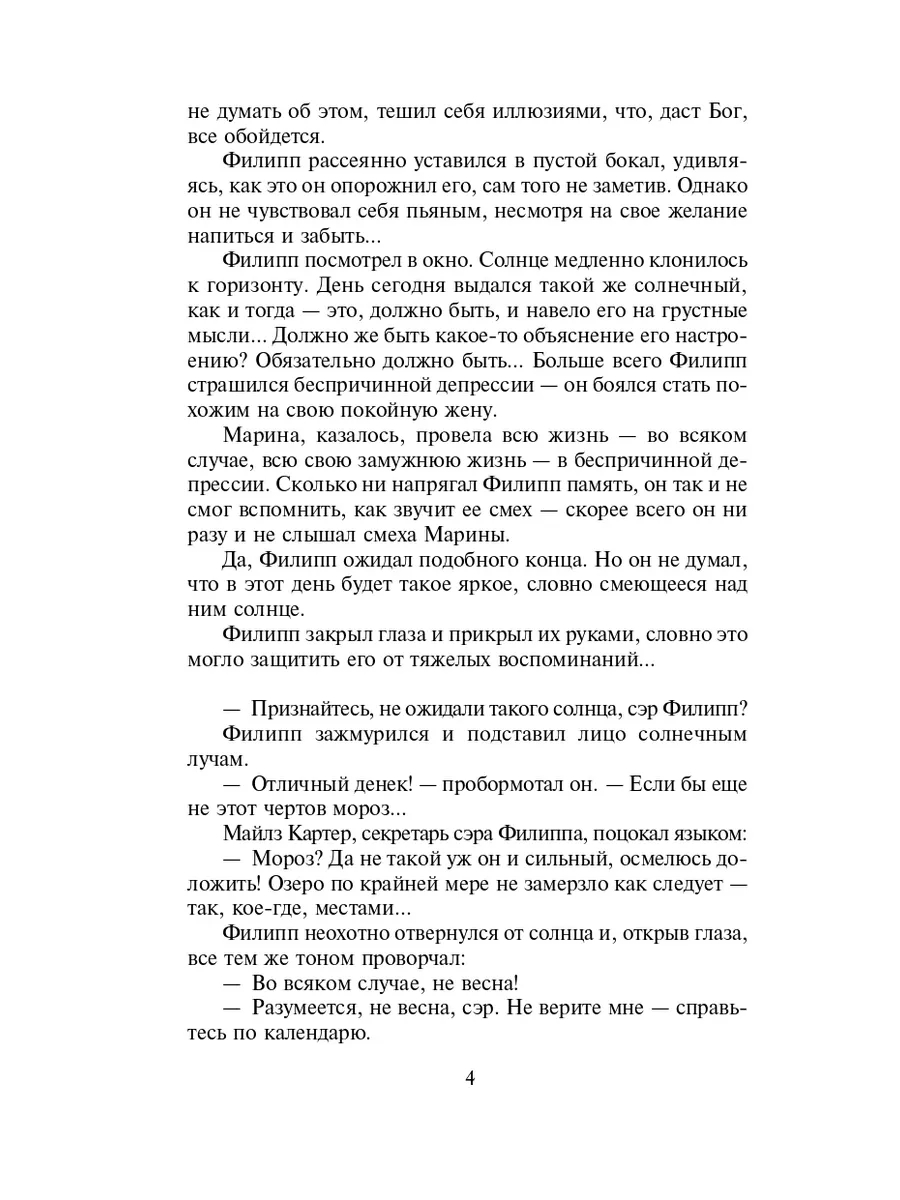 не думать об этом, тешил себя иллюзиями, что, даст Бог, все обойдется.

Филипп рассеянно уставился в пустой бокал, удивляясь, как это он опорожнил его, сам того не заметив. Однако он не чувствовал себя пьяным, несмотря на свое желание напиться и забыть...

Филипп посмотрел в окно. Солнце медленно клонилось к горизонту. День сегодня выдался такой же солнечный, как и тогда — это, должно быть, и навело его на грустные мысли... Должно же быть какое-то объяснение его настроению? Обязательно должно быть... Больше всего Филипп страшился беспричинной депрессии — он боялся стать похожим на свою покойную жену.

Марина, казалось, провела всю жизнь — во всяком случае, всю свою замужнюю жизнь — в беспричинной депрессии. Сколько ни напрягал Филипп память, он так и не смог вспомнить, как звучит ее смех — скорее всего он ни разу и не слышал смеха Марины.

Да, Филипп ожидал подобного конца. Но он не думал, что в этот день будет такое яркое, словно смеющееся над ним солнце.

Филипп закрыл глаза и прикрыл их руками, словно это могло защитить его от тяжелых воспоминаний...

— Признайтесь, не ожидали такого солнца, сэр Филипп?

Филипп зажмурился и подставил лицо солнечным лучам.

— Отличный денек! — пробормотал он. — Если бы еще не этот чертов мороз...

Майлз Картер, секретарь сэра Филиппа, поцокал языком:

— Мороз? Да не такой уж он и сильный, осмелюсь доложить! Озеро по крайней мере не замерзло как следует — так, кое-где, местами...

Филипп неохотно отвернулся от солнца и, открыв глаза, все тем же тоном проворчал:

— Во всяком случае, не весна!

— Разумеется, не весна, сэр. Не верите мне — справьтесь по календарю.

4